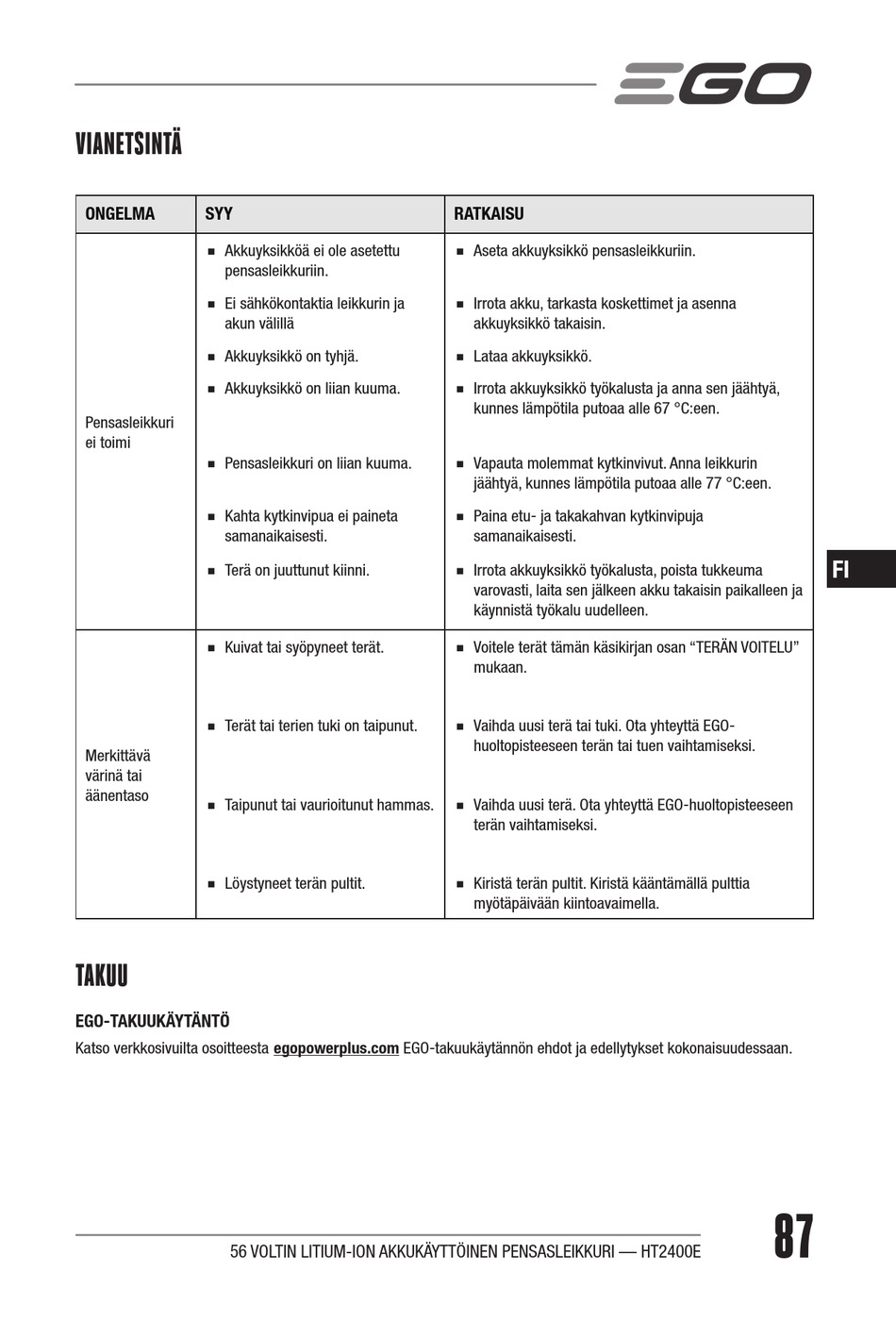 EGO

VIANETSINTÄ

| ONGELMA | SYY | RATKAISU |
|---|---|---|
| Pensasleikkuri ei toimi | ■ Akkuyksikköä ei ole asetettu pensasleikkuriin. | ■ Aseta akkuyksikkö pensasleikkuriin. |
| | ■ Ei sähkökontaktia leikkurin ja akun välillä | ■ Irrota akku, tarkasta koskettimet ja asenna akkuyksikkö takaisin. |
| | ■ Akkuyksikkö on tyhjä. | ■ Lataa akkuyksikkö. |
| | ■ Akkuyksikkö on liian kuuma. | ■ Irrota akkuyksikkö työkalusta ja anna sen jäähtyä, kunnes lämpötila putoaa alle 67 °C:een. |
| | ■ Pensasleikkuri on liian kuuma. | ■ Vapauta molemmat kytkinvivut. Anna leikkurin jäähtyä, kunnes lämpötila putoaa alle 77 °C:een. |
| | ■ Kahta kytkinvipua ei paineta samanaikaisesti. | ■ Paina etu- ja takakahvan kytkinvipuja samanaikaisesti. |
| | ■ Terä on juuttunut kiinni. | ■ Irrota akkuyksikkö työkalusta, poista tukkeuma varovasti, laita sen jälkeen akku takaisin paikalleen ja käynnistä työkalu uudelleen. |
| Merkittävä värinä tai äänentaso | ■ Kuivat tai syöpyneet terät. | ■ Voitele terät tämän käsikirjan osan “TERÄN VOITELU” mukaan. |
| | ■ Terät tai terien tuki on taipunut. | ■ Vaihda uusi terä tai tuki. Ota yhteyttä EGO-huoltopisteeseen terän tai tuen vaihtamiseksi. |
| | ■ Taipunut tai vaurioitunut hammas. | ■ Vaihda uusi terä. Ota yhteyttä EGO-huoltopisteeseen terän vaihtamiseksi. |
| | ■ Löystyneet terän pultit. | ■ Kiristä terän pultit. Kiristä kääntämällä pulttia myötäpäivään kiintoavaimella. |

FI

TAKUU

EGO-TAKUUKÄYTÄNTÖ

Katso verkkosivuilta osoitteesta egopowerplus.com EGO-takuukäytännön ehdot ja edellytykset kokonaisuudessaan.

56 VOLTIN LITIUM-ION AKKUKÄYTTÖINEN PENSASLEIKKURI — HT2400E

87